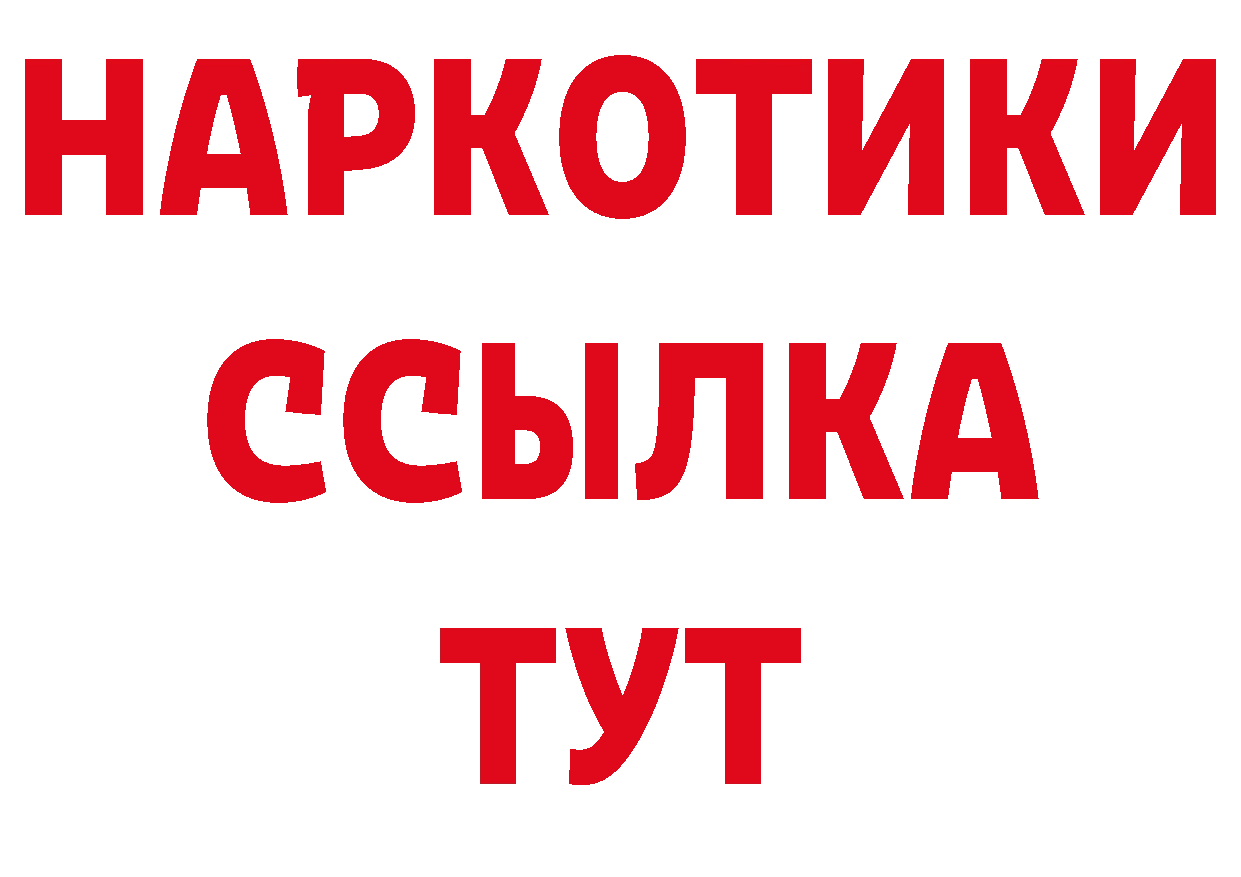 НАРКОТИКИ
ССЫЛКА
ТУТ